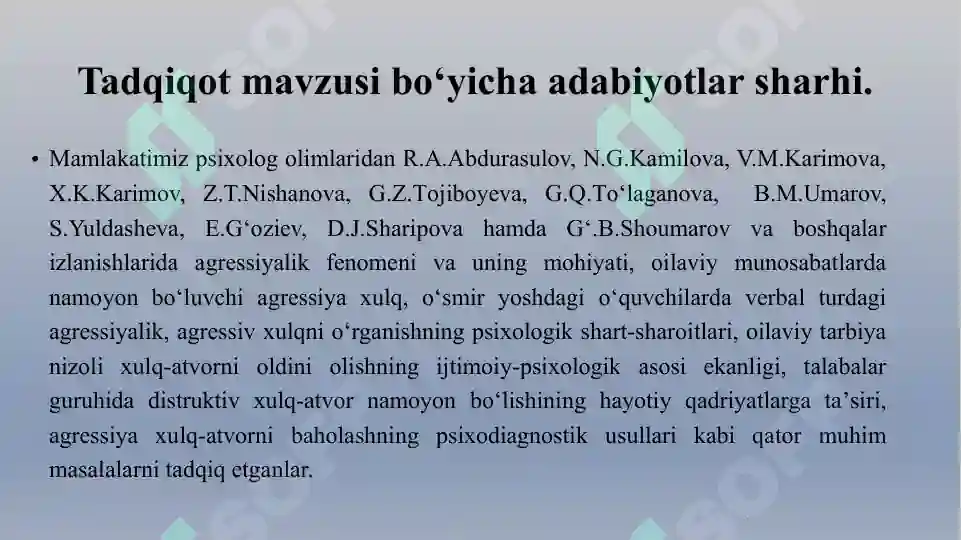 Tadqiqot mavzusi bo‘yicha adabiyotlar sharhi.

• Mamlakatimiz psixolog olimlaridan R.A.Abdurasulov, N.G.Kamilova, V.M.Karimova, X.K.Karimov, Z.T.Nishanova, G.Z.Tojiboyeva, G.Q.To‘laganova, B.M.Umarov, S.Yuldasheva, E.G‘oziev, D.J.Sharipova hamda G‘.B.Shoumarov va boshqalar izlanishlarida agressiyalik fenomeni va uning mohiyati, oilaviy munosabatlarda namoyon bo‘luvchi agressiya xulq, o‘smir yoshdagi o‘quvchilarda verbal turdagi agressiyalik, agressiv xulqni o‘rganishning psixologik shart-sharoitlari, oilaviy tarbiya nizoli xulq-atvorni oldini olishning ijtimoiy-psixologik asosi ekanligi, talabalar guruhida distruktiv xulq-atvor namoyon bo‘lishining hayotiy qadriyatlarga ta’siri, agressiya xulq-atvorni baholashning psixodiagnostik usullari kabi qator muhim masalalarni tadqiq etganlar.